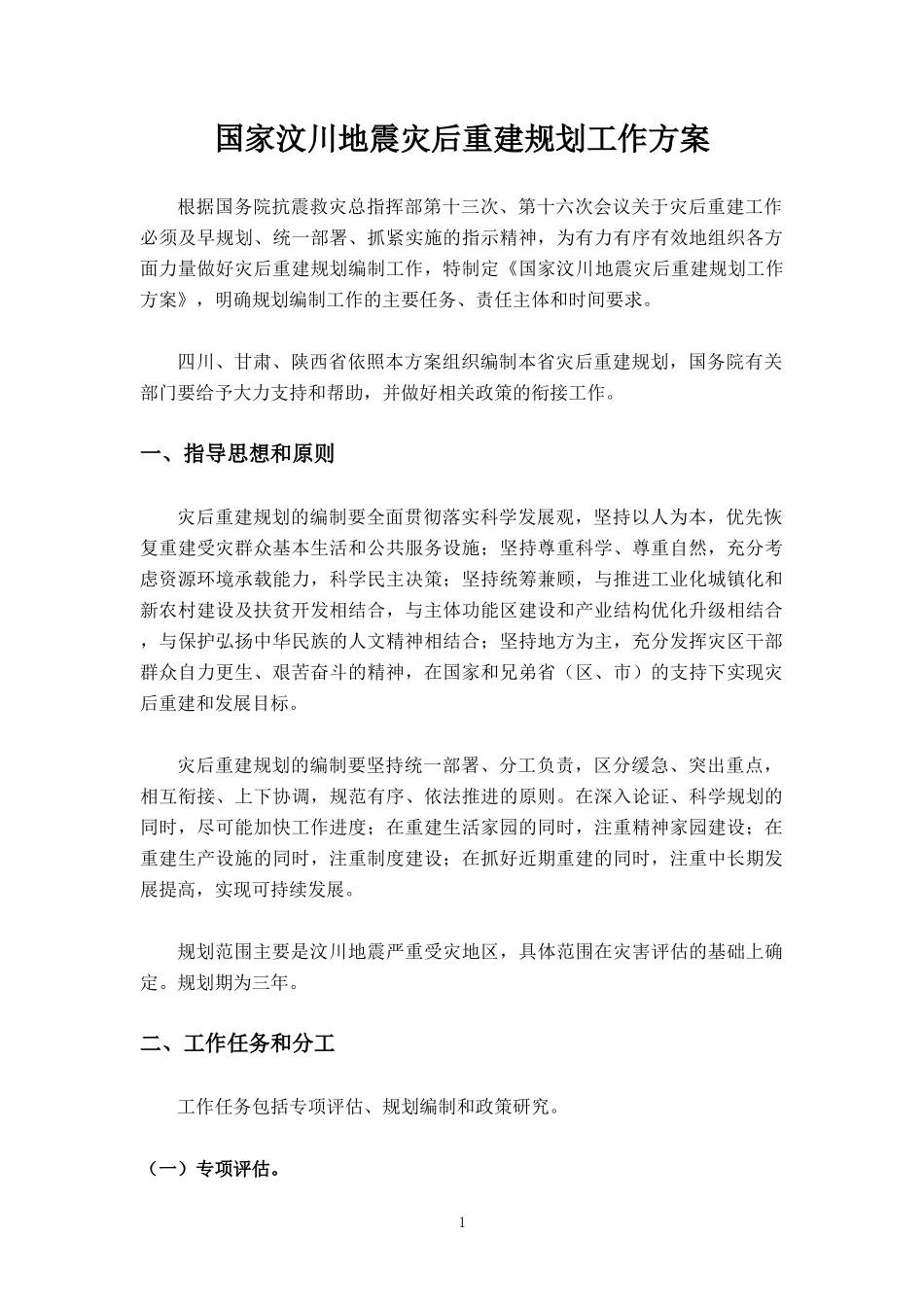 国家汶川地震灾后重建规划工作方案

根据国务院抗震救灾总指挥部第十三次、第十六次会议关于灾后重建工作必须及早规划、统一部署、抓紧实施的指示精神，为有力有序有效地组织各方面力量做好灾后重建规划编制工作，特制定《国家汶川地震灾后重建规划工作方案》，明确规划编制工作的主要任务、责任主体和时间要求。

四川、甘肃、陕西省依照本方案组织编制本省灾后重建规划，国务院有关部门要给予大力支持和帮助，并做好相关政策的衔接工作。

一、指导思想和原则

灾后重建规划的编制要全面贯彻落实科学发展观，坚持以人为本，优先恢复重建受灾群众基本生活和公共服务设施；坚持尊重科学、尊重自然，充分考虑资源环境承载能力，科学民主决策；坚持统筹兼顾，与推进工业化城镇化和新农村建设及扶贫开发相结合，与主体功能区建设和产业结构优化升级相结合，与保护弘扬中华民族的人文精神相结合；坚持地方为主，充分发挥灾区干部群众自力更生、艰苦奋斗的精神，在国家和兄弟省（区、市）的支持下实现灾后重建和发展目标。

灾后重建规划的编制要坚持统一部署、分工负责，区分缓急、突出重点，相互衔接、上下协调，规范有序、依法推进的原则。在深入论证、科学规划的同时，尽可能加快工作进度；在重建生活家园的同时，注重精神家园建设；在重建生产设施的同时，注重制度建设；在抓好近期重建的同时，注重中长期发展提高，实现可持续发展。

规划范围主要是汶川地震严重受灾地区，具体范围在灾害评估的基础上确定。规划期为三年。

二、工作任务和分工

工作任务包括专项评估、规划编制和政策研究。

（一）专项评估。

1